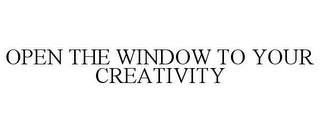 OPEN THE WINDOW TO YOUR CREATIVITY